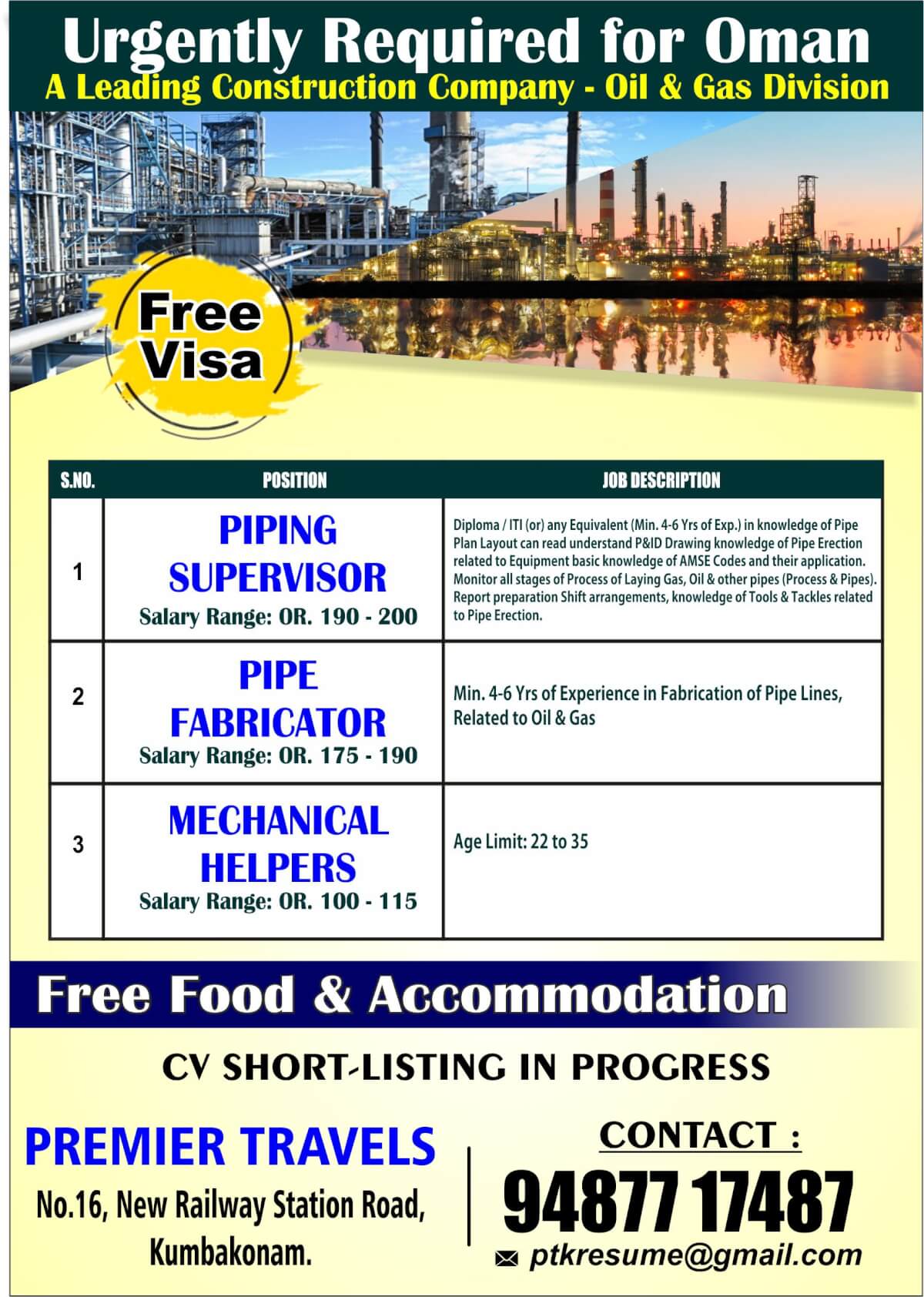 Urgently Required for Oman
A Leading Construction Company - Oil & Gas Division

Free Visa

| S.NO. | POSITION | JOB DESCRIPTION |
|---|---|---|
| 1 | PIPING SUPERVISOR Salary Range: OR. 190 - 200 | Diploma / ITI (or) any Equivalent (Min. 4-6 Yrs of Exp.) in knowledge of Pipe Plan Layout can read understand P&ID Drawing knowledge of Pipe Erection related to Equipment basic knowledge of AMSE Codes and their application. Monitor all stages of Process of Laying Gas, Oil & other pipes (Process & Pipes). Report preparation Shift arrangements, knowledge of Tools & Tackles related to Pipe Erection. |
| 2 | PIPE FABRICATOR Salary Range: OR. 175 - 190 | Min. 4-6 Yrs of Experience in Fabrication of Pipe Lines, Related to Oil & Gas |
| 3 | MECHANICAL HELPERS Salary Range: OR. 100 - 115 | Age Limit: 22 to 35 |

Free Food & Accommodation

CV SHORT-LISTING IN PROGRESS

PREMIER TRAVELS
No.16, New Railway Station Road, Kumbakonam.

CONTACT :
94877 17487
ptkresume@gmail.com